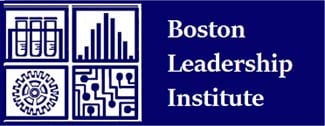 Boston
Leadership
Institute